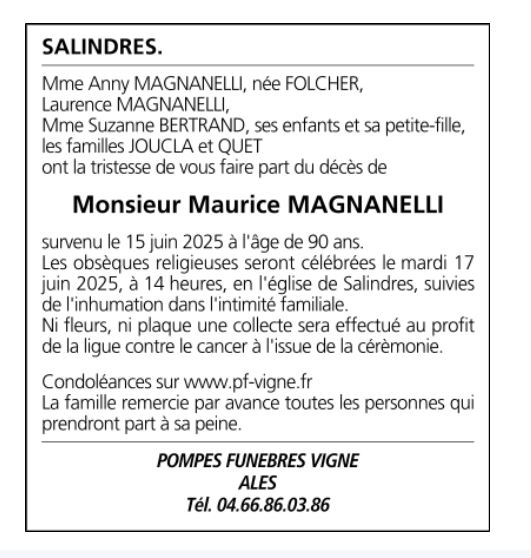 SALINDRES.

Mme Anny MAGNANELLI, née FOLCHER,
Laurence MAGNANELLI,
Mme Suzanne BERTRAND, ses enfants et sa petite-fille,
les familles JOUCLA et QUET
ont la tristesse de vous faire part du décès de

Monsieur Maurice MAGNANELLI

survenu le 15 juin 2025 à l'âge de 90 ans.
Les obsèques religieuses seront célébrées le mardi 17 juin 2025, à 14 heures, en l'église de Salindres, suivies de l'inhumation dans l'intimité familiale.
Ni fleurs, ni plaque une collecte sera effectué au profit de la ligue contre le cancer à l'issue de la cérèmonie.

Condoléances sur www.pf-vigne.fr
La famille remercie par avance toutes les personnes qui prendront part à sa peine.

POMPES FUNEBRES VIGNE
ALES
Tél. 04.66.86.03.86